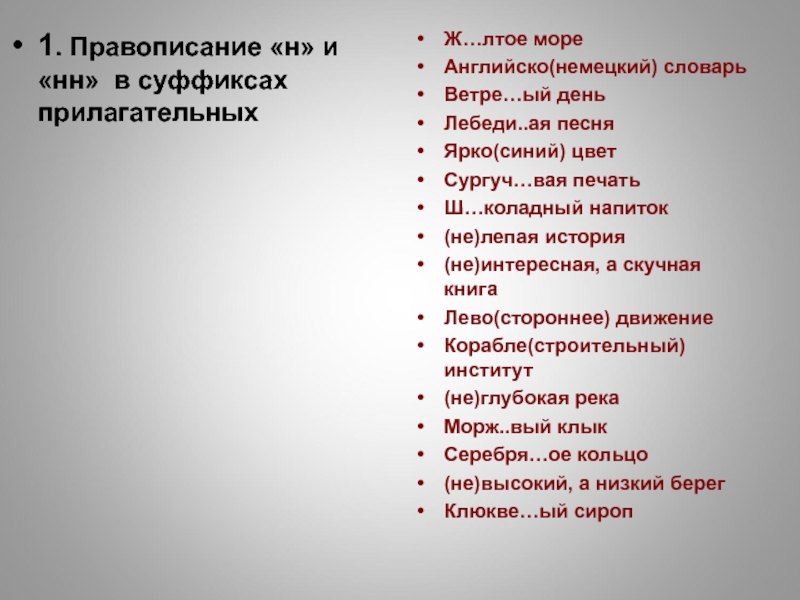 • 1. Правописание «н» и «нн» в суффиксах прилагательных

• Ж…лтое море
• Английско(немецкий) словарь
• Ветре…ый день
• Лебеди..ая песня
• Ярко(синий) цвет
• Сургуч…вая печать
• Ш…коладный напиток
• (не)лепая история
• (не)интересная, а скучная книга
• Лево(стороннее) движение
• Корабле(строительный) институт
• (не)глубокая река
• Морж..вый клык
• Серебря…ое кольцо
• (не)высокий, а низкий берег
• Клюкве…ый сироп